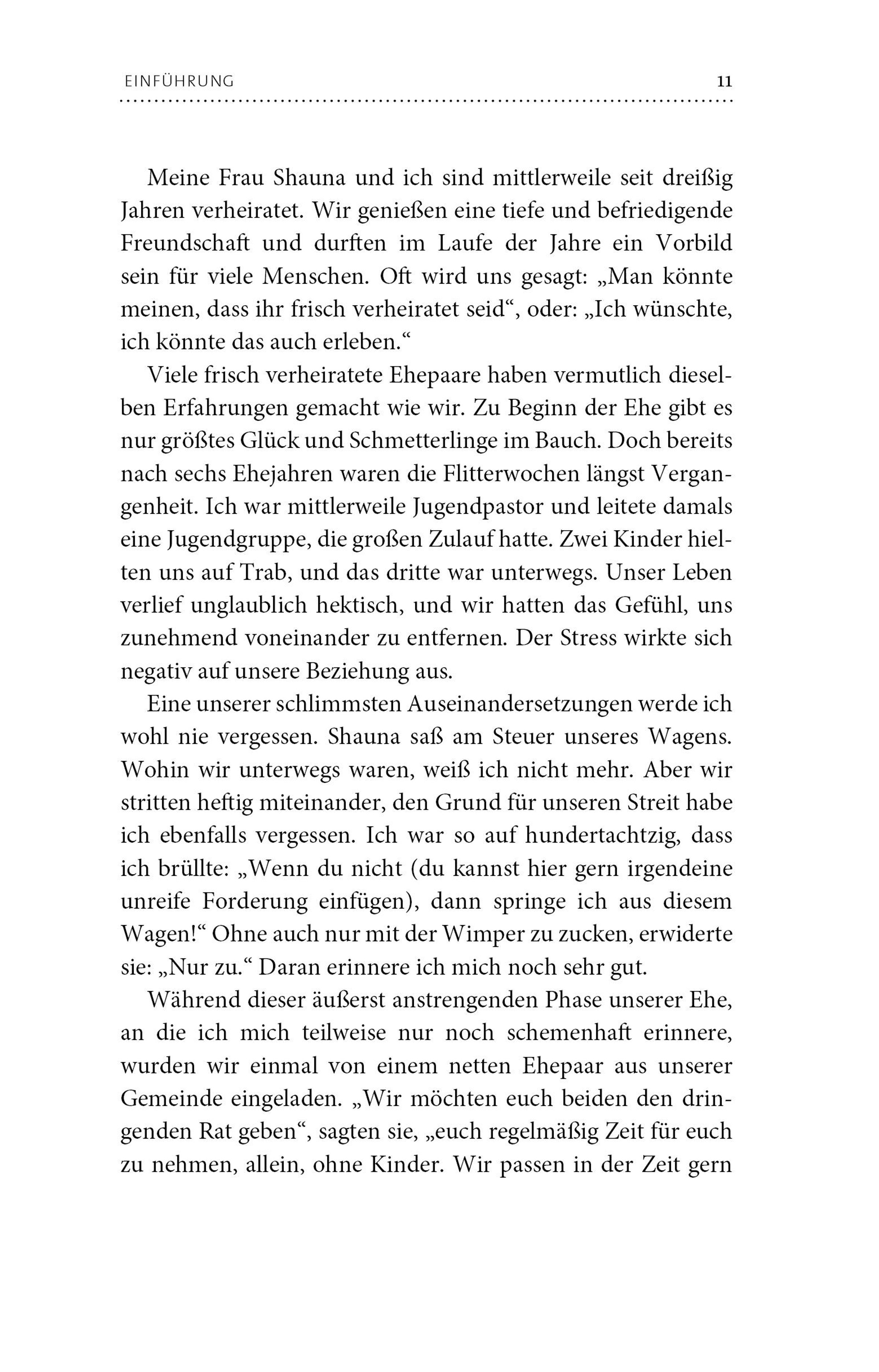 EINFÜHRUNG 11

Meine Frau Shauna und ich sind mittlerweile seit dreißig Jahren verheiratet. Wir genießen eine tiefe und befriedigende Freundschaft und durften im Laufe der Jahre ein Vorbild sein für viele Menschen. Oft wird uns gesagt: „Man könnte meinen, dass ihr frisch verheiratet seid“, oder: „Ich wünschte, ich könnte das auch erleben.“

Viele frisch verheiratete Ehepaare haben vermutlich dieselben Erfahrungen gemacht wie wir. Zu Beginn der Ehe gibt es nur größtes Glück und Schmetterlinge im Bauch. Doch bereits nach sechs Ehejahren waren die Flitterwochen längst Vergangenheit. Ich war mittlerweile Jugendpastor und leitete damals eine Jugendgruppe, die großen Zulauf hatte. Zwei Kinder hielten uns auf Trab, und das dritte war unterwegs. Unser Leben verlief unglaublich hektisch, und wir hatten das Gefühl, uns zunehmend voneinander zu entfernen. Der Stress wirkte sich negativ auf unsere Beziehung aus.

Eine unserer schlimmsten Auseinandersetzungen werde ich wohl nie vergessen. Shauna saß am Steuer unseres Wagens. Wohin wir unterwegs waren, weiß ich nicht mehr. Aber wir stritten heftig miteinander, den Grund für unseren Streit habe ich ebenfalls vergessen. Ich war so auf hundertachtzig, dass ich brüllte: „Wenn du nicht (du kannst hier gern irgendeine unreife Forderung einfügen), dann springe ich aus diesem Wagen!“ Ohne auch nur mit der Wimper zu zucken, erwiderte sie: „Nur zu.“ Daran erinnere ich mich noch sehr gut.

Während dieser äußerst anstrengenden Phase unserer Ehe, an die ich mich teilweise nur noch schemenhaft erinnere, wurden wir einmal von einem netten Ehepaar aus unserer Gemeinde eingeladen. „Wir möchten euch beiden den dringenden Rat geben“, sagten sie, „euch regelmäßig Zeit für euch zu nehmen, allein, ohne Kinder. Wir passen in der Zeit gern